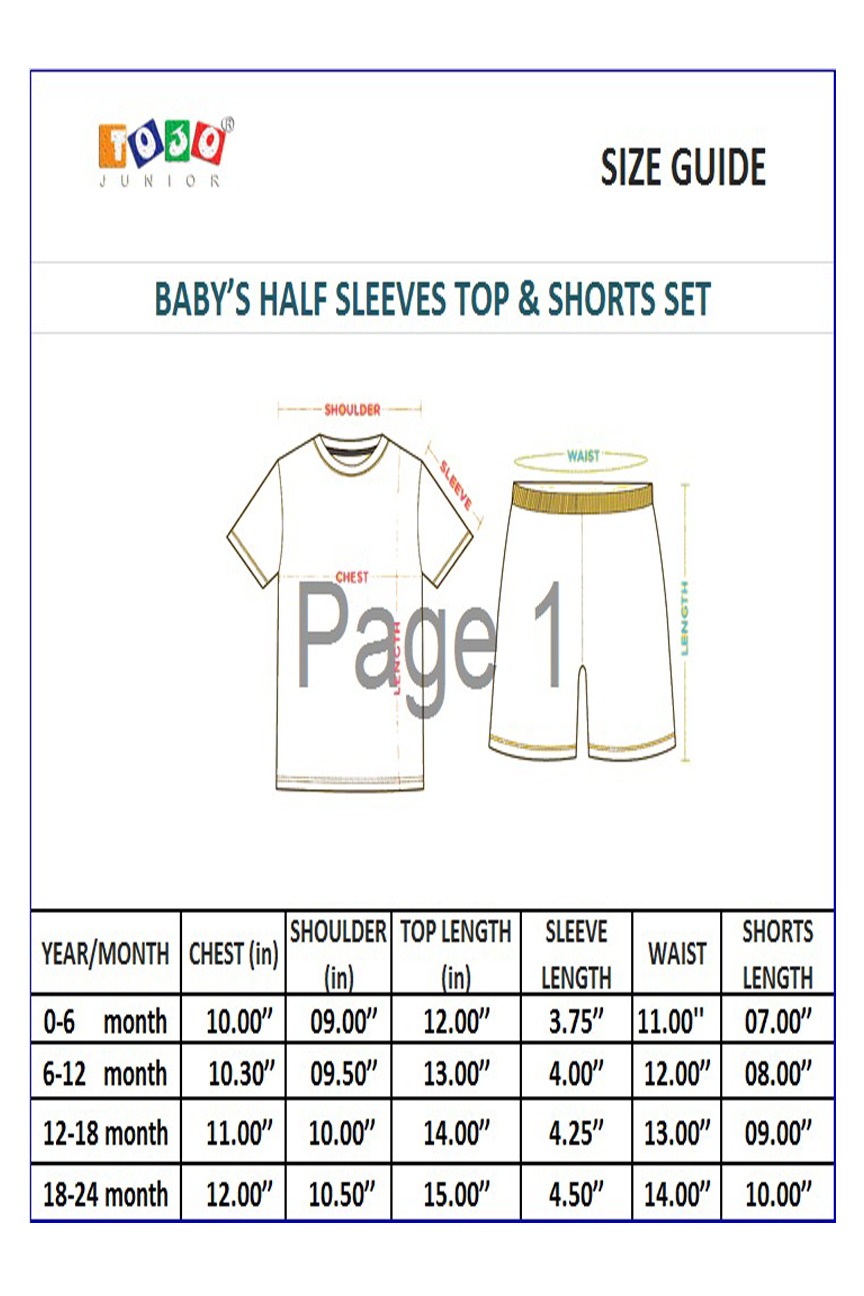 TOJO®
JUNIOR

SIZE GUIDE

BABY'S HALF SLEEVES TOP & SHORTS SET

SHOULDER
SLEEVE
CHEST
LENGTH
WAIST
LENGTH

Page 1

| YEAR/MONTH | CHEST (in) | SHOULDER (in) | TOP LENGTH (in) | SLEEVE LENGTH | WAIST | SHORTS LENGTH |
|---|---|---|---|---|---|---|
| 0-6 month | 10.00" | 09.00" | 12.00" | 3.75" | 11.00" | 07.00" |
| 6-12 month | 10.30" | 09.50" | 13.00" | 4.00" | 12.00" | 08.00" |
| 12-18 month | 11.00" | 10.00" | 14.00" | 4.25" | 13.00" | 09.00" |
| 18-24 month | 12.00" | 10.50" | 15.00" | 4.50" | 14.00" | 10.00" |